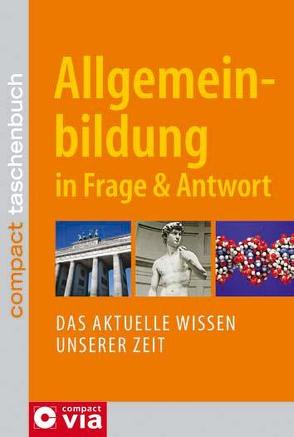 compact taschenbuch

Allgemeinbildung
in Frage & Antwort

DAS AKTUELLE WISSEN UNSERER ZEIT

compact via